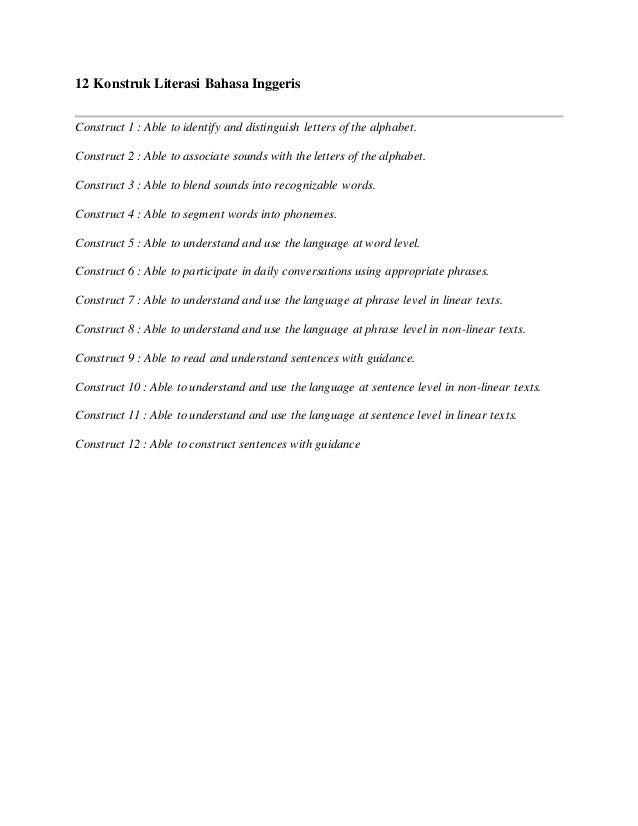 12 Konstruk Literasi Bahasa Inggeris

Construct 1 : Able to identify and distinguish letters of the alphabet.

Construct 2 : Able to associate sounds with the letters of the alphabet.

Construct 3 : Able to blend sounds into recognizable words.

Construct 4 : Able to segment words into phonemes.

Construct 5 : Able to understand and use the language at word level.

Construct 6 : Able to participate in daily conversations using appropriate phrases.

Construct 7 : Able to understand and use the language at phrase level in linear texts.

Construct 8 : Able to understand and use the language at phrase level in non-linear texts.

Construct 9 : Able to read and understand sentences with guidance.

Construct 10 : Able to understand and use the language at sentence level in non-linear texts.

Construct 11 : Able to understand and use the language at sentence level in linear texts.

Construct 12 : Able to construct sentences with guidance